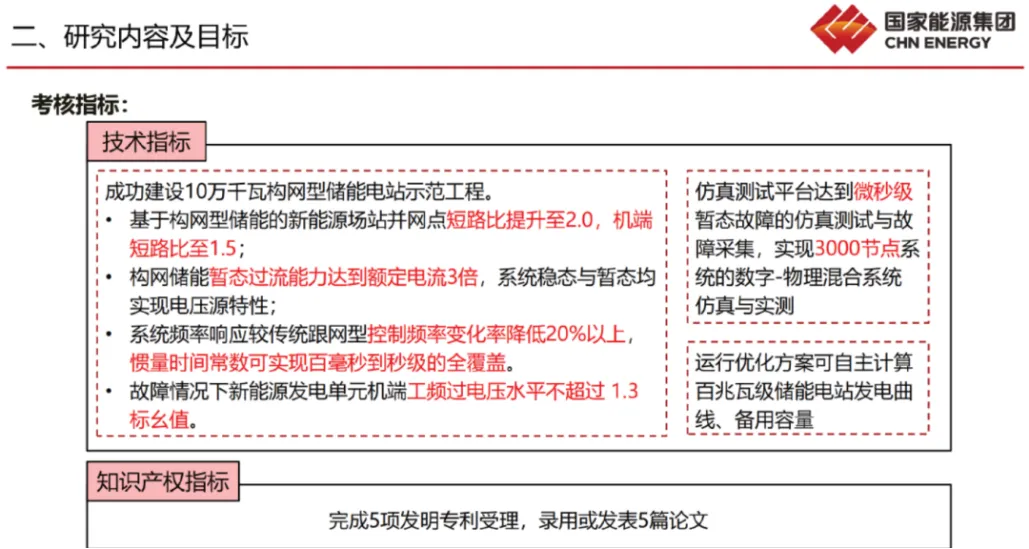 二、研究内容及目标

国家能源集团
CHN ENERGY

考核指标：

技术指标

成功建设10万千瓦构网型储能电站示范工程。
• 基于构网型储能的新能源场站并网点短路比提升至2.0，机端短路比至1.5；
• 构网储能暂态过流能力达到额定电流3倍，系统稳态与暂态均实现电压源特性；
• 系统频率响应较传统跟网型控制频率变化率降低20%以上，惯量时间常数可实现百毫秒到秒级的全覆盖。
• 故障情况下新能源发电单元机端工频过电压水平不超过 1.3 标幺值。

仿真测试平台达到微秒级暂态故障的仿真测试与故障采集，实现3000节点系统的数字-物理混合系统仿真与实测

运行优化方案可自主计算百兆瓦级储能电站发电曲线、备用容量

知识产权指标

完成5项发明专利受理，录用或发表5篇论文